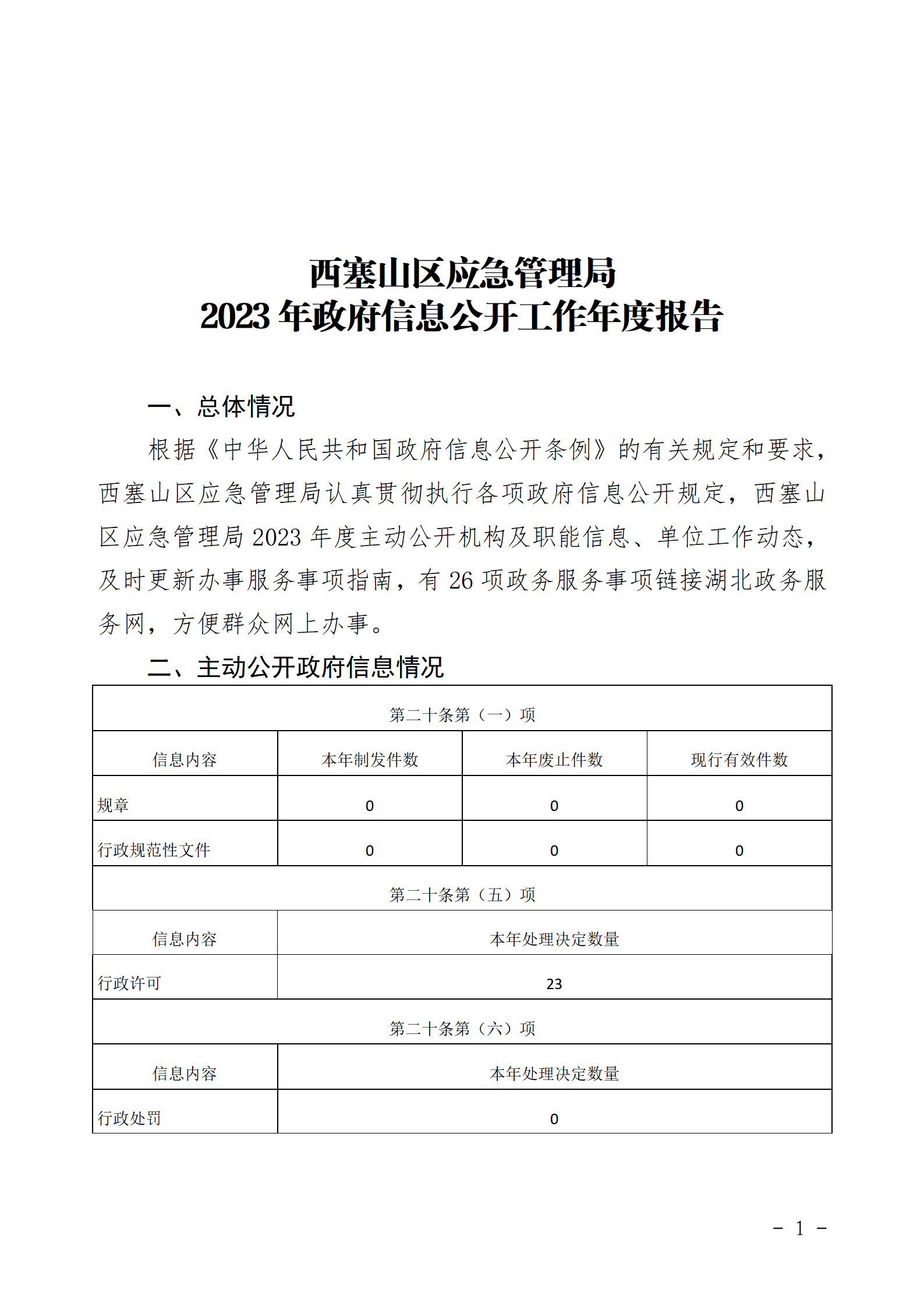 西塞山区应急管理局
2023 年政府信息公开工作年度报告

一、总体情况

根据《中华人民共和国政府信息公开条例》的有关规定和要求，西塞山区应急管理局认真贯彻执行各项政府信息公开规定，西塞山区应急管理局 2023 年度主动公开机构及职能信息、单位工作动态，及时更新办事服务事项指南，有 26 项政务服务事项链接湖北政务服务网，方便群众网上办事。

二、主动公开政府信息情况

| 第二十条第（一）项 | | | |
|---|---|---|---|
| 信息内容 | 本年制发件数 | 本年废止件数 | 现行有效件数 |
| 规章 | 0 | 0 | 0 |
| 行政规范性文件 | 0 | 0 | 0 |
| 第二十条第（五）项 | | | |
| 信息内容 | 本年处理决定数量 | | |
| 行政许可 | 23 | | |
| 第二十条第（六）项 | | | |
| 信息内容 | 本年处理决定数量 | | |
| 行政处罚 | 0 | | |

－ 1 －